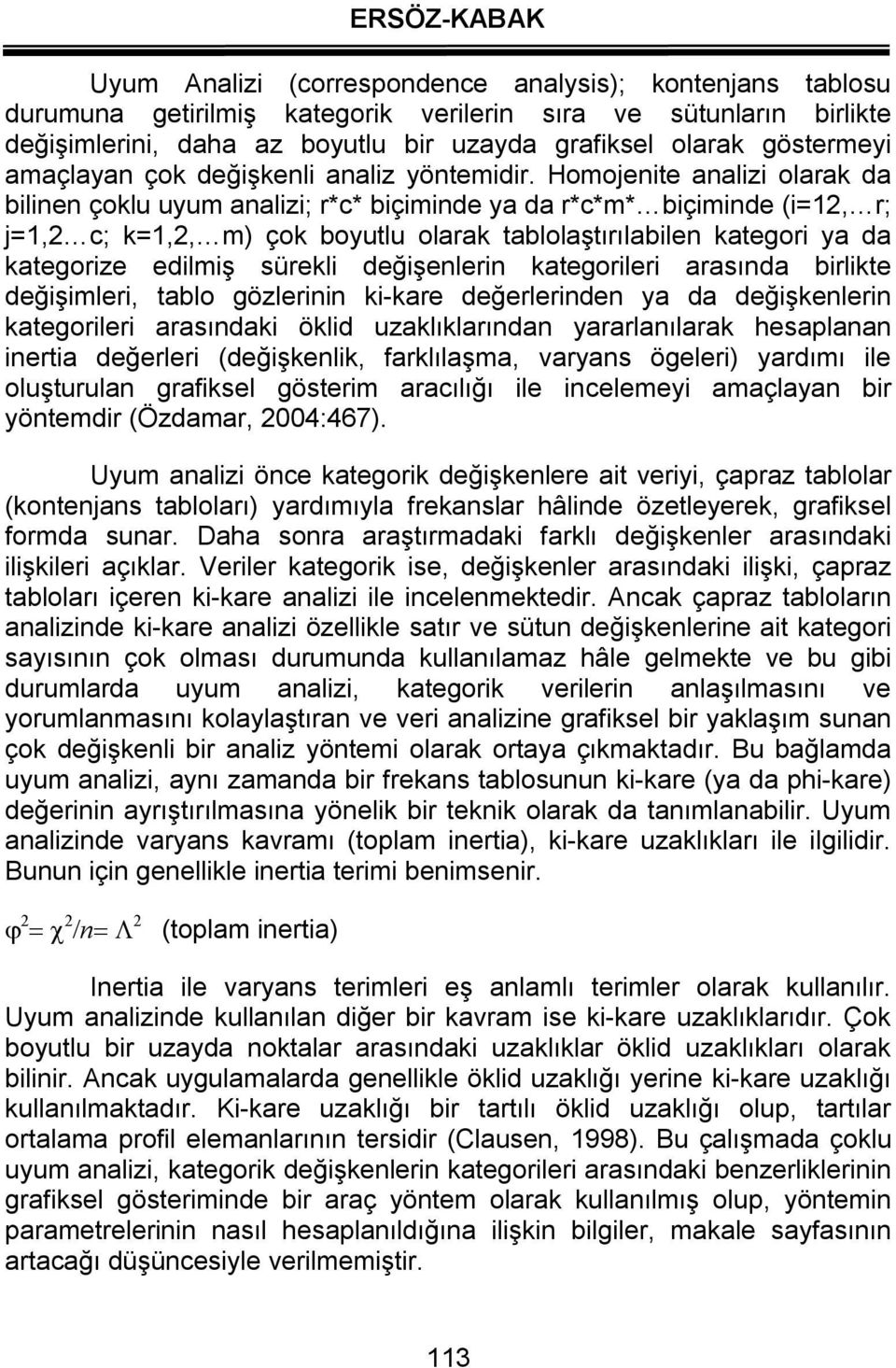 ERSÖZ-KABAK

Uyum Analizi (correspondence analysis); kontenjans tablosu durumuna getirilmiş kategorik verilerin sıra ve sütunların birlikte değişimlerini, daha az boyutlu bir uzayda grafiksel olarak göstermeyi amaçlayan çok değişkenli analiz yöntemidir. Homojenite analizi olarak da bilinen çoklu uyum analizi; r*c* biçiminde ya da r*c*m*…biçiminde (i=12,…r; j=1,2…c; k=1,2,…m) çok boyutlu olarak tablolaştırılabilen kategori ya da kategorize edilmiş sürekli değişenlerin kategorileri arasında birlikte değişimleri, tablo gözlerinin ki-kare değerlerinden ya da değişkenlerin kategorileri arasındaki öklid uzaklıklarından yararlanılarak hesaplanan inertia değerleri (değişkenlik, farklılaşma, varyans ögeleri) yardımı ile oluşturulan grafiksel gösterim aracılığı ile incelemeyi amaçlayan bir yöntemdir (Özdamar, 2004:467).

Uyum analizi önce kategorik değişkenlere ait veriyi, çapraz tablolar (kontenjans tabloları) yardımıyla frekanslar hâlinde özetleyerek, grafiksel formda sunar. Daha sonra araştırmadaki farklı değişkenler arasındaki ilişkileri açıklar. Veriler kategorik ise, değişkenler arasındaki ilişki, çapraz tabloları içeren ki-kare analizi ile incelenmektedir. Ancak çapraz tabloların analizinde ki-kare analizi özellikle satır ve sütun değişkenlerine ait kategori sayısının çok olması durumunda kullanılamaz hâle gelmekte ve bu gibi durumlarda uyum analizi, kategorik verilerin anlaşılmasını ve yorumlanmasını kolaylaştıran ve veri analizine grafiksel bir yaklaşım sunan çok değişkenli bir analiz yöntemi olarak ortaya çıkmaktadır. Bu bağlamda uyum analizi, aynı zamanda bir frekans tablosunun ki-kare (ya da phi-kare) değerinin ayrıştırılmasına yönelik bir teknik olarak da tanımlanabilir. Uyum analizinde varyans kavramı (toplam inertia), ki-kare uzaklıkları ile ilgilidir. Bunun için genellikle inertia terimi benimsenir.

$\varphi^2 = \chi^2/n = \Lambda^2$ (toplam inertia)

Inertia ile varyans terimleri eş anlamlı terimler olarak kullanılır. Uyum analizinde kullanılan diğer bir kavram ise ki-kare uzaklıklarıdır. Çok boyutlu bir uzayda noktalar arasındaki uzaklıklar öklid uzaklıkları olarak bilinir. Ancak uygulamalarda genellikle öklid uzaklığı yerine ki-kare uzaklığı kullanılmaktadır. Ki-kare uzaklığı bir tartılı öklid uzaklığı olup, tartılar ortalama profil elemanlarının tersidir (Clausen, 1998). Bu çalışmada çoklu uyum analizi, kategorik değişkenlerin kategorileri arasındaki benzerliklerinin grafiksel gösteriminde bir araç yöntem olarak kullanılmış olup, yöntemin parametrelerinin nasıl hesaplanıldığına ilişkin bilgiler, makale sayfasının artacağı düşüncesiyle verilmemiştir.

113